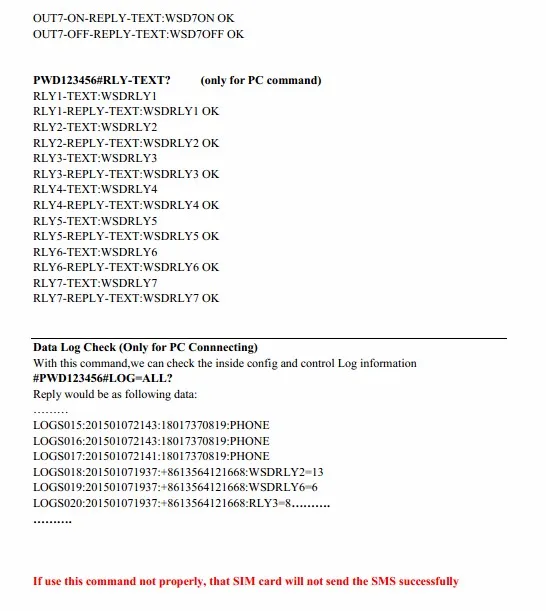 OUT7-ON-REPLY-TEXT:WSD7ON OK
OUT7-OFF-REPLY-TEXT:WSD7OFF OK

PWD123456#RLY-TEXT? (only for PC command)
RLY1-TEXT:WSDRLY1
RLY1-REPLY-TEXT:WSDRLY1 OK
RLY2-TEXT:WSDRLY2
RLY2-REPLY-TEXT:WSDRLY2 OK
RLY3-TEXT:WSDRLY3
RLY3-REPLY-TEXT:WSDRLY3 OK
RLY4-TEXT:WSDRLY4
RLY4-REPLY-TEXT:WSDRLY4 OK
RLY5-TEXT:WSDRLY5
RLY5-REPLY-TEXT:WSDRLY5 OK
RLY6-TEXT:WSDRLY6
RLY6-REPLY-TEXT:WSDRLY6 OK
RLY7-TEXT:WSDRLY7
RLY7-REPLY-TEXT:WSDRLY7 OK

Data Log Check (Only for PC Connnecting)
With this command,we can check the inside config and control Log information
#PWD123456#LOG=ALL?
Reply would be as following data:
………
LOGS015:201501072143:18017370819:PHONE
LOGS016:201501072143:18017370819:PHONE
LOGS017:201501072141:18017370819:PHONE
LOGS018:201501071937:+8613564121668:WSDRLY2=13
LOGS019:201501071937:+8613564121668:WSDRLY6=6
LOGS020:201501071937:+8613564121668:RLY3=8……….
……….

If use this command not properly, that SIM card will not send the SMS successfully